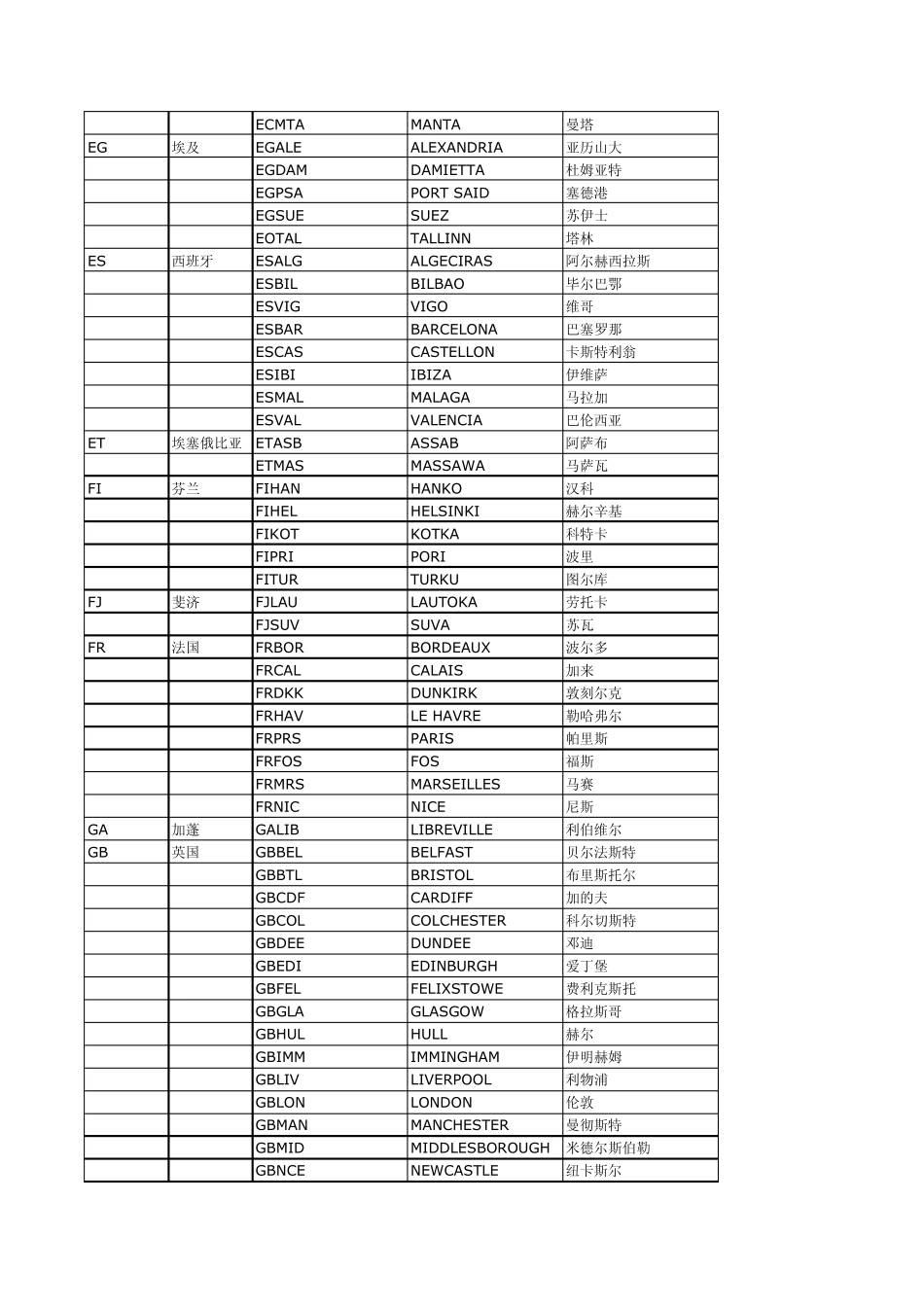 |  |  |  |  |  |
|---|---|---|---|---|
|  |  | ECMTA | MANTA | 曼塔 |
| EG | 埃及 | EGALE | ALEXANDRIA | 亚历山大 |
|  |  | EGDAM | DAMIETTA | 杜姆亚特 |
|  |  | EGPSA | PORT SAID | 塞德港 |
|  |  | EGSUE | SUEZ | 苏伊士 |
|  |  | EOTAL | TALLINN | 塔林 |
| ES | 西班牙 | ESALG | ALGECIRAS | 阿尔赫西拉斯 |
|  |  | ESBIL | BILBAO | 毕尔巴鄂 |
|  |  | ESVIG | VIGO | 维哥 |
|  |  | ESBAR | BARCELONA | 巴塞罗那 |
|  |  | ESCAS | CASTELLON | 卡斯特利翁 |
|  |  | ESIBI | IBIZA | 伊维萨 |
|  |  | ESMAL | MALAGA | 马拉加 |
|  |  | ESVAL | VALENCIA | 巴伦西亚 |
| ET | 埃塞俄比亚 | ETASB | ASSAB | 阿萨布 |
|  |  | ETMAS | MASSAWA | 马萨瓦 |
| FI | 芬兰 | FIHAN | HANKO | 汉科 |
|  |  | FIHEL | HELSINKI | 赫尔辛基 |
|  |  | FIKOT | KOTKA | 科特卡 |
|  |  | FIPRI | PORI | 波里 |
|  |  | FITUR | TURKU | 图尔库 |
| FJ | 斐济 | FJLAU | LAUTOKA | 劳托卡 |
|  |  | FJSUV | SUVA | 苏瓦 |
| FR | 法国 | FRBOR | BORDEAUX | 波尔多 |
|  |  | FRCAL | CALAIS | 加来 |
|  |  | FRDKK | DUNKIRK | 敦刻尔克 |
|  |  | FRHAV | LE HAVRE | 勒哈弗尔 |
|  |  | FRPRS | PARIS | 帕里斯 |
|  |  | FRFOS | FOS | 福斯 |
|  |  | FRMRS | MARSEILLES | 马赛 |
|  |  | FRNIC | NICE | 尼斯 |
| GA | 加蓬 | GALIB | LIBREVILLE | 利伯维尔 |
| GB | 英国 | GBBEL | BELFAST | 贝尔法斯特 |
|  |  | GBBTL | BRISTOL | 布里斯托尔 |
|  |  | GBCDF | CARDIFF | 加的夫 |
|  |  | GBCOL | COLCHESTER | 科尔切斯特 |
|  |  | GBDEE | DUNDEE | 邓迪 |
|  |  | GBEDI | EDINBURGH | 爱丁堡 |
|  |  | GBFEL | FELIXSTOWE | 费利克斯托 |
|  |  | GBGLA | GLASGOW | 格拉斯哥 |
|  |  | GBHUL | HULL | 赫尔 |
|  |  | GBIMM | IMMINGHAM | 伊明赫姆 |
|  |  | GBLIV | LIVERPOOL | 利物浦 |
|  |  | GBLON | LONDON | 伦敦 |
|  |  | GBMAN | MANCHESTER | 曼彻斯特 |
|  |  | GBMID | MIDDLESBOROUGH | 米德尔斯伯勒 |
|  |  | GBNCE | NEWCASTLE | 纽卡斯尔 |